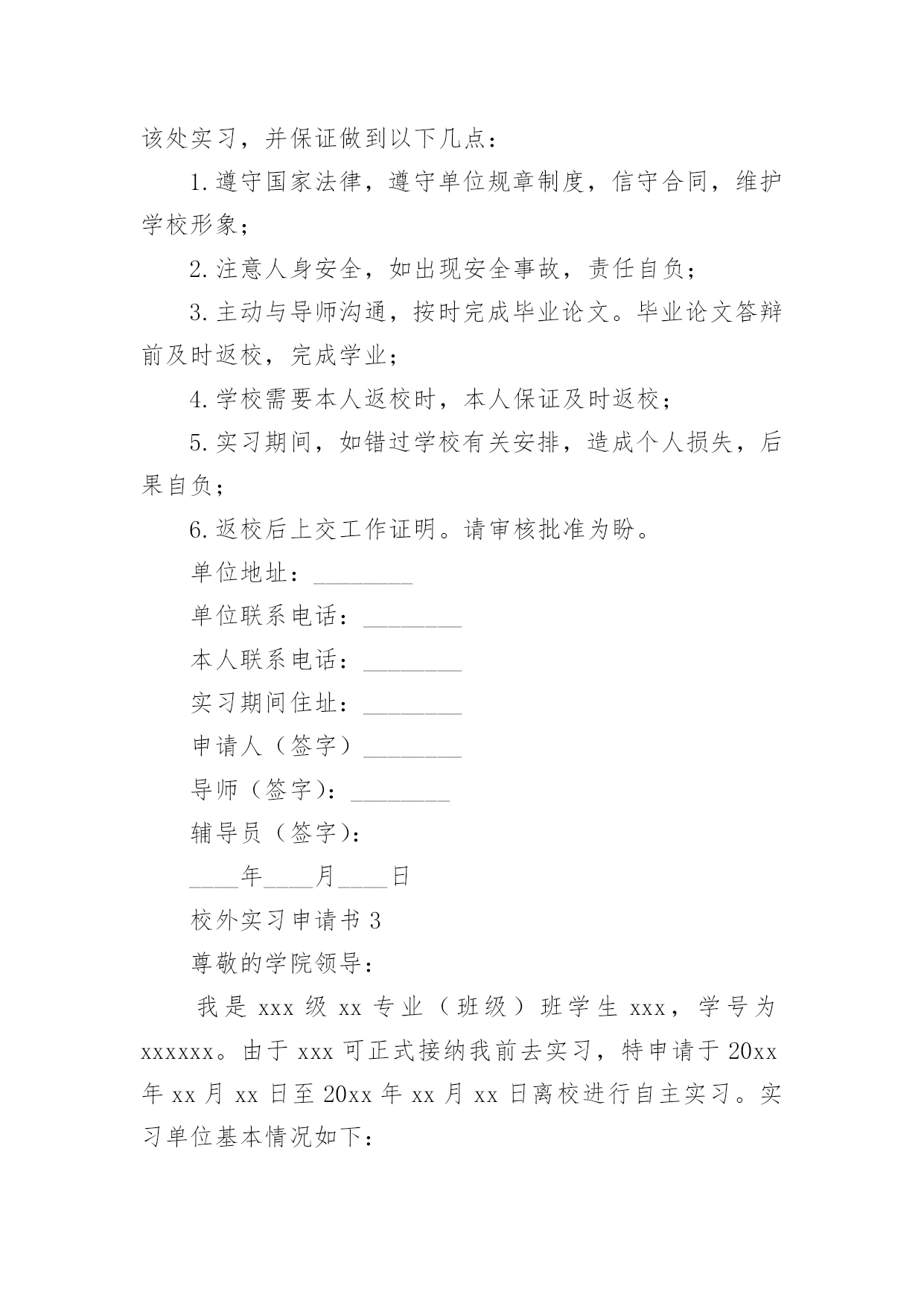 该处实习，并保证做到以下几点：

1.遵守国家法律，遵守单位规章制度，信守合同，维护学校形象；

2.注意人身安全，如出现安全事故，责任自负；

3.主动与导师沟通，按时完成毕业论文。毕业论文答辩前及时返校，完成学业；

4.学校需要本人返校时，本人保证及时返校；

5.实习期间，如错过学校有关安排，造成个人损失，后果自负；

6.返校后上交工作证明。请审核批准为盼。

单位地址：________

单位联系电话：________

本人联系电话：________

实习期间住址：________

申请人（签字）________

导师（签字)：________

辅导员（签字)：

____年____月____日

校外实习申请书 3

尊敬的学院领导：

我是 xxx 级 xx 专业（班级）班学生 xxx，学号为 xxxxxx。由于 xxx 可正式接纳我前去实习，特申请于 20xx 年 xx 月 xx 日至 20xx 年 xx 月 xx 日离校进行自主实习。实习单位基本情况如下：